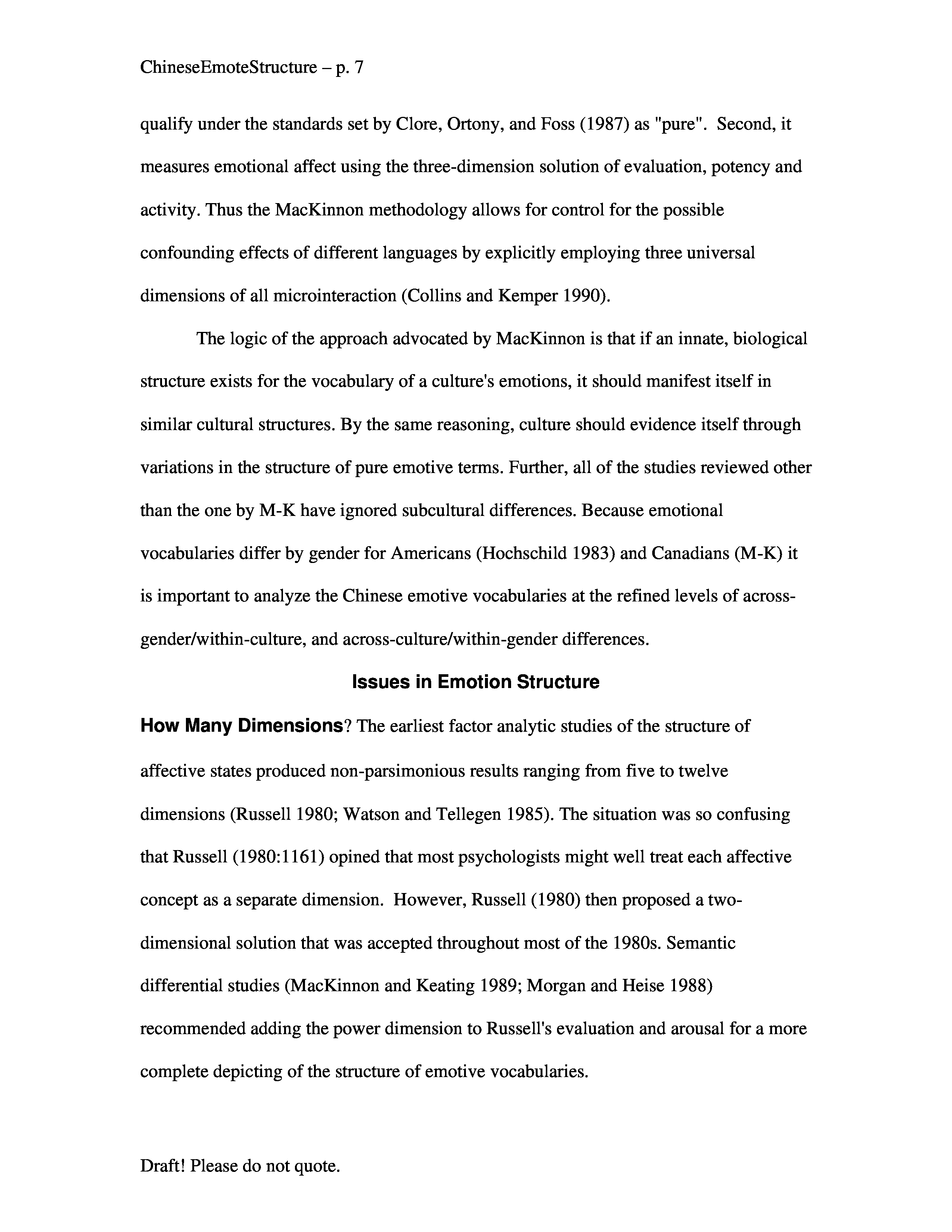 ChineseEmoteStructure – p. 7

qualify under the standards set by Clore, Ortony, and Foss (1987) as "pure". Second, it measures emotional affect using the three-dimension solution of evaluation, potency and activity. Thus the MacKinnon methodology allows for control for the possible confounding effects of different languages by explicitly employing three universal dimensions of all microinteraction (Collins and Kemper 1990).

The logic of the approach advocated by MacKinnon is that if an innate, biological structure exists for the vocabulary of a culture's emotions, it should manifest itself in similar cultural structures. By the same reasoning, culture should evidence itself through variations in the structure of pure emotive terms. Further, all of the studies reviewed other than the one by M-K have ignored subcultural differences. Because emotional vocabularies differ by gender for Americans (Hochschild 1983) and Canadians (M-K) it is important to analyze the Chinese emotive vocabularies at the refined levels of across-gender/within-culture, and across-culture/within-gender differences.

Issues in Emotion Structure

How Many Dimensions? The earliest factor analytic studies of the structure of affective states produced non-parsimonious results ranging from five to twelve dimensions (Russell 1980; Watson and Tellegen 1985). The situation was so confusing that Russell (1980:1161) opined that most psychologists might well treat each affective concept as a separate dimension. However, Russell (1980) then proposed a two-dimensional solution that was accepted throughout most of the 1980s. Semantic differential studies (MacKinnon and Keating 1989; Morgan and Heise 1988) recommended adding the power dimension to Russell's evaluation and arousal for a more complete depicting of the structure of emotive vocabularies.

Draft! Please do not quote.